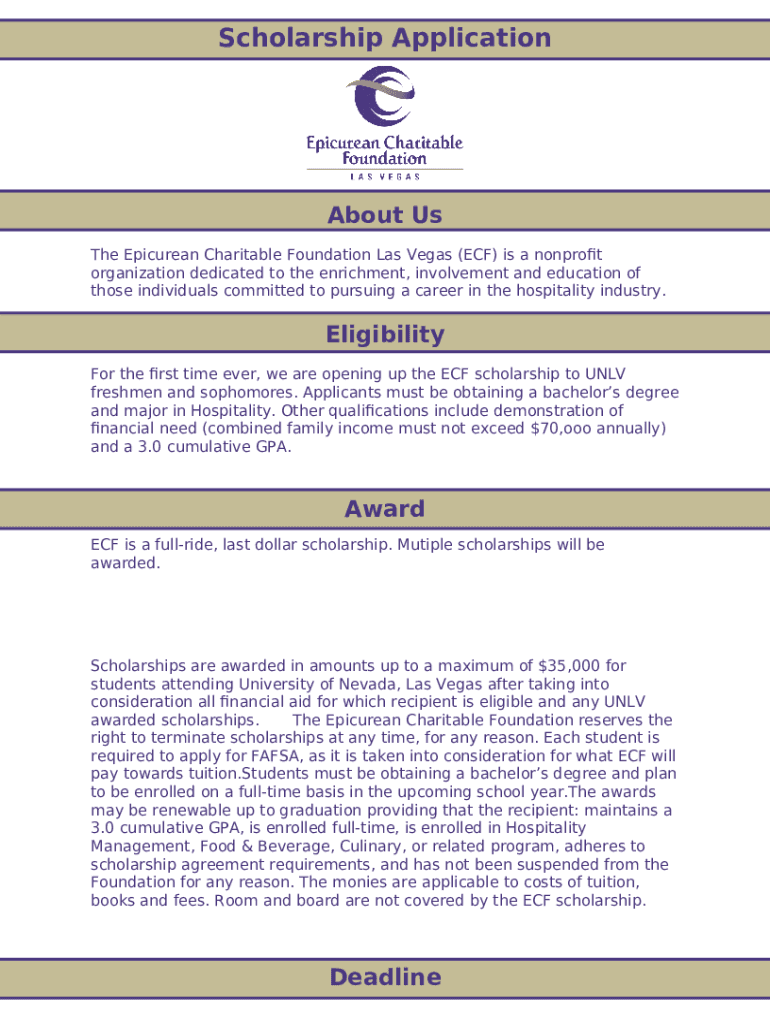 Scholarship Application

Epicurean Charitable Foundation
LAS VEGAS

About Us

The Epicurean Charitable Foundation Las Vegas (ECF) is a nonprofit organization dedicated to the enrichment, involvement and education of those individuals committed to pursuing a career in the hospitality industry.

Eligibility

For the first time ever, we are opening up the ECF scholarship to UNLV freshmen and sophomores. Applicants must be obtaining a bachelor's degree and major in Hospitality. Other qualifications include demonstration of financial need (combined family income must not exceed $70,ooo annually) and a 3.0 cumulative GPA.

Award

ECF is a full-ride, last dollar scholarship. Mutiple scholarships will be awarded.

Scholarships are awarded in amounts up to a maximum of $35,000 for students attending University of Nevada, Las Vegas after taking into consideration all financial aid for which recipient is eligible and any UNLV awarded scholarships. The Epicurean Charitable Foundation reserves the right to terminate scholarships at any time, for any reason. Each student is required to apply for FAFSA, as it is taken into consideration for what ECF will pay towards tuition.Students must be obtaining a bachelor's degree and plan to be enrolled on a full-time basis in the upcoming school year.The awards may be renewable up to graduation providing that the recipient: maintains a 3.0 cumulative GPA, is enrolled full-time, is enrolled in Hospitality Management, Food & Beverage, Culinary, or related program, adheres to scholarship agreement requirements, and has not been suspended from the Foundation for any reason. The monies are applicable to costs of tuition, books and fees. Room and board are not covered by the ECF scholarship.

Deadline